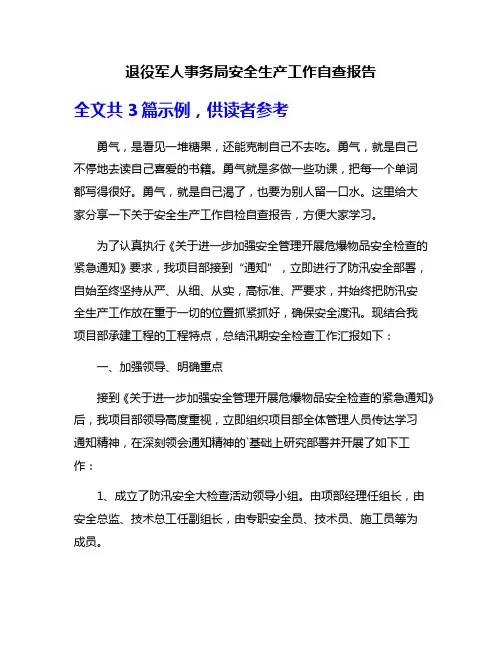 退役军人事务局安全生产工作自查报告

全文共 3 篇示例，供读者参考

勇气，是看见一堆糖果，还能克制自己不去吃。勇气，就是自己不停地去读自己喜爱的书籍。勇气就是多做一些功课，把每一个单词都写得很好。勇气，就是自己渴了，也要为别人留一口水。这里给大家分享一下关于安全生产工作自检自查报告，方便大家学习。

为了认真执行《关于进一步加强安全管理开展危爆物品安全检查的紧急通知》要求，我项目部接到“通知”，立即进行了防汛安全部署，自始至终坚持从严、从细、从实，高标准、严要求，并始终把防汛安全生产工作放在重于一切的位置抓紧抓好，确保安全渡汛。现结合我项目部承建工程的工程特点，总结汛期安全检查工作汇报如下：

一、加强领导、明确重点

接到《关于进一步加强安全管理开展危爆物品安全检查的紧急通知》后，我项目部领导高度重视，立即组织项目部全体管理人员传达学习通知精神，在深刻领会通知精神的`基础上研究部署并开展了如下工作：

1、成立了防汛安全大检查活动领导小组。由项部经理任组长，由安全总监、技术总工任副组长，由专职安全员、技术员、施工员等为成员。